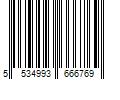 5 534993 666769